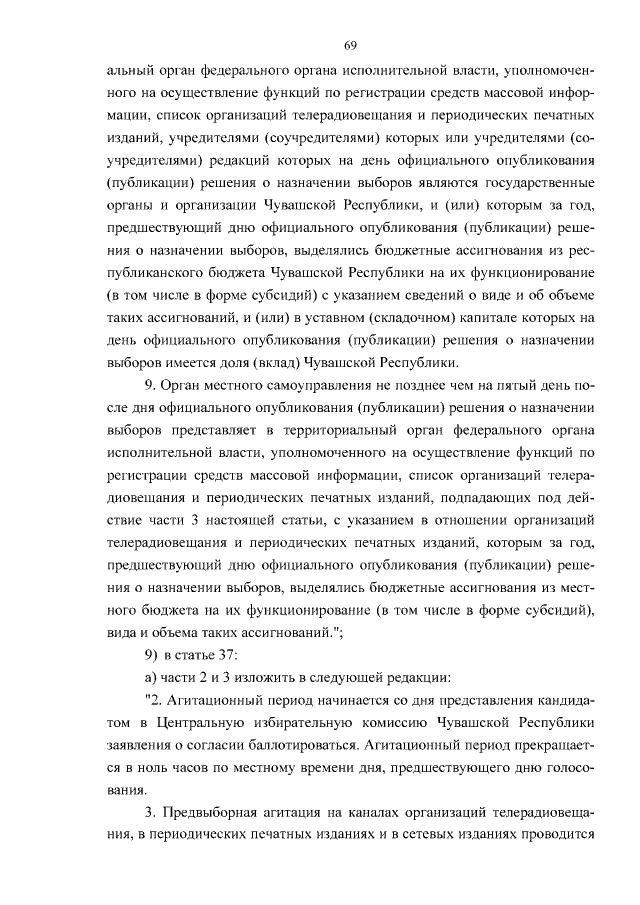 69

альный орган федерального органа исполнительной власти, уполномоченного на осуществление функций по регистрации средств массовой информации, список организаций телерадиовещания и периодических печатных изданий, учредителями (соучредителями) которых или учредителями (соучредителями) редакций которых на день официального опубликования (публикации) решения о назначении выборов являются государственные органы и организации Чувашской Республики, и (или) которым за год, предшествующий дню официального опубликования (публикации) решения о назначении выборов, выделялись бюджетные ассигнования из республиканского бюджета Чувашской Республики на их функционирование (в том числе в форме субсидий) с указанием сведений о виде и об объеме таких ассигнований, и (или) в уставном (складочном) капитале которых на день официального опубликования (публикации) решения о назначении выборов имеется доля (вклад) Чувашской Республики.

9. Орган местного самоуправления не позднее чем на пятый день после дня официального опубликования (публикации) решения о назначении выборов представляет в территориальный орган федерального органа исполнительной власти, уполномоченного на осуществление функций по регистрации средств массовой информации, список организаций телерадиовещания и периодических печатных изданий, подпадающих под действие части 3 настоящей статьи, с указанием в отношении организаций телерадиовещания и периодических печатных изданий, которым за год, предшествующий дню официального опубликования (публикации) решения о назначении выборов, выделялись бюджетные ассигнования из местного бюджета на их функционирование (в том числе в форме субсидий), вида и объема таких ассигнований.";

9) в статье 37:

а) части 2 и 3 изложить в следующей редакции:

"2. Агитационный период начинается со дня представления кандидатом в Центральную избирательную комиссию Чувашской Республики заявления о согласии баллотироваться. Агитационный период прекращается в ноль часов по местному времени дня, предшествующего дню голосования.

3. Предвыборная агитация на каналах организаций телерадиовещания, в периодических печатных изданиях и в сетевых изданиях проводится